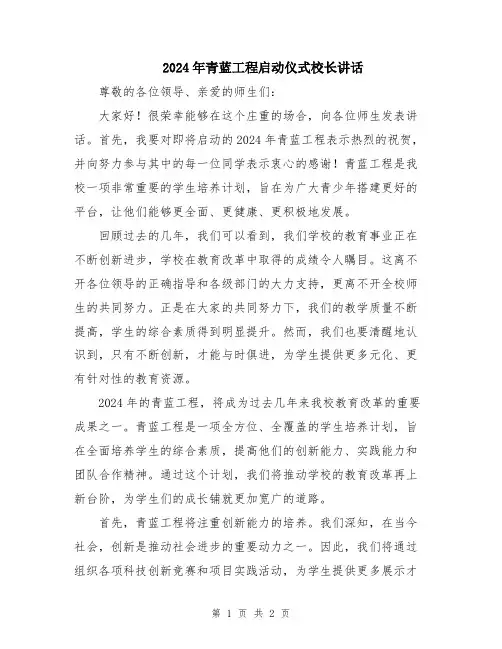 2024年青蓝工程启动仪式校长讲话

尊敬的各位领导、亲爱的师生们：

大家好！很荣幸能够在这个庄重的场合，向各位师生发表讲话。首先，我要对即将启动的2024年青蓝工程表示热烈的祝贺，并向努力参与其中的每一位同学表示衷心的感谢！青蓝工程是我校一项非常重要的学生培养计划，旨在为广大青少年搭建更好的平台，让他们能够更全面、更健康、更积极地发展。

回顾过去的几年，我们可以看到，我们学校的教育事业正在不断创新进步，学校在教育改革中取得的成绩令人瞩目。这离不开各位领导的正确指导和各级部门的大力支持，更离不开全校师生的共同努力。正是在大家的共同努力下，我们的教学质量不断提高，学生的综合素质得到明显提升。然而，我们也要清醒地认识到，只有不断创新，才能与时俱进，为学生提供更多元化、更有针对性的教育资源。

2024年的青蓝工程，将成为过去几年来我校教育改革的重要成果之一。青蓝工程是一项全方位、全覆盖的学生培养计划，旨在全面培养学生的综合素质，提高他们的创新能力、实践能力和团队合作精神。通过这个计划，我们将推动学校的教育改革再上新台阶，为学生们的成长铺就更加宽广的道路。

首先，青蓝工程将注重创新能力的培养。我们深知，在当今社会，创新是推动社会进步的重要动力之一。因此，我们将通过组织各项科技创新竞赛和项目实践活动，为学生提供更多展示才

第 1 页 共 2 页